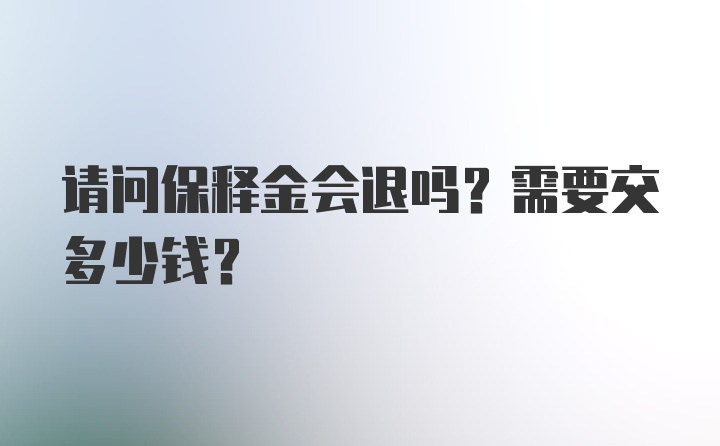 请问保释金会退吗？需要交多少钱？